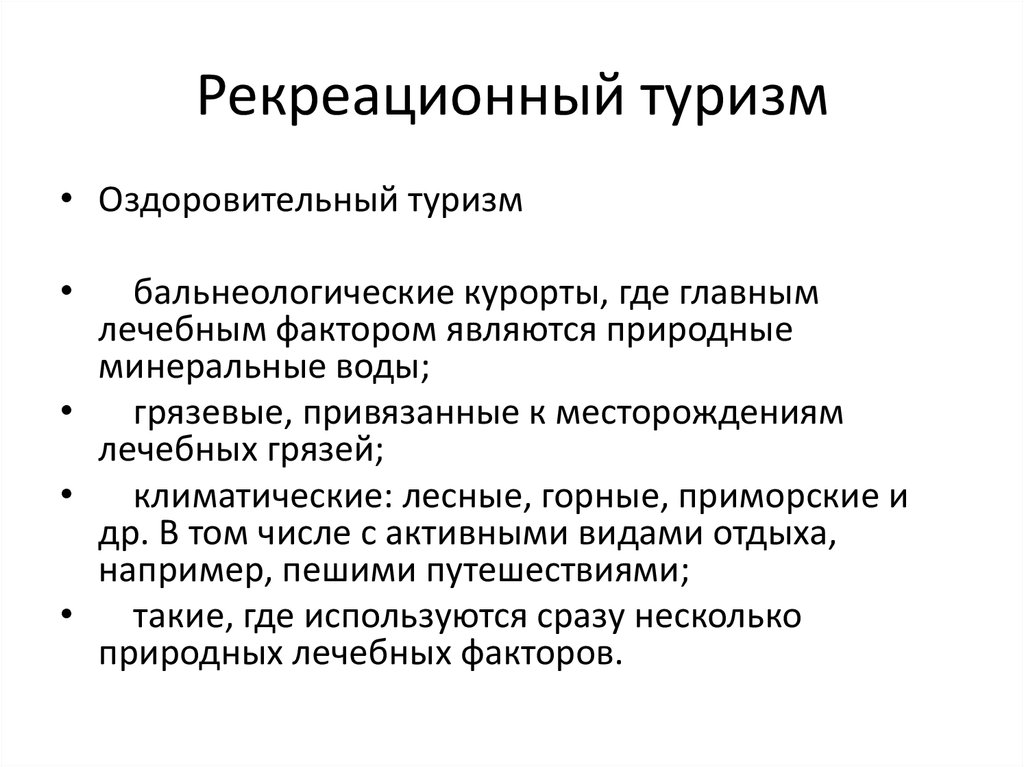 Рекреационный туризм

• Оздоровительный туризм

• бальнеологические курорты, где главным лечебным фактором являются природные минеральные воды;
• грязевые, привязанные к месторождениям лечебных грязей;
• климатические: лесные, горные, приморские и др. В том числе с активными видами отдыха, например, пешими путешествиями;
• такие, где используются сразу несколько природных лечебных факторов.